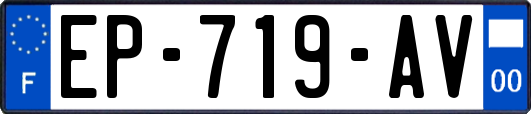 F
EP-719-AV
00